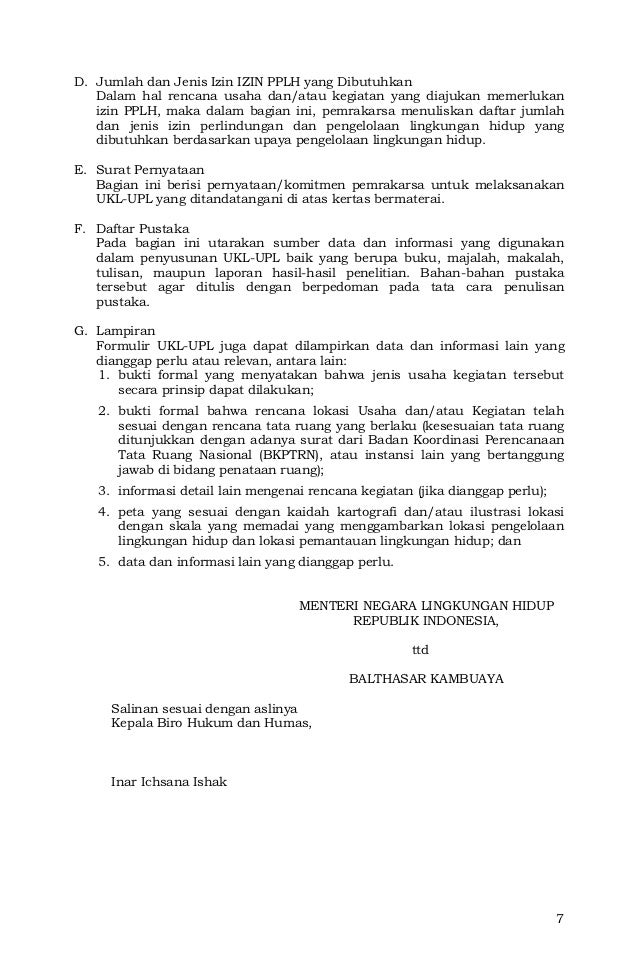 D. Jumlah dan Jenis Izin IZIN PPLH yang Dibutuhkan
Dalam hal rencana usaha dan/atau kegiatan yang diajukan memerlukan izin PPLH, maka dalam bagian ini, pemrakarsa menuliskan daftar jumlah dan jenis izin perlindungan dan pengelolaan lingkungan hidup yang dibutuhkan berdasarkan upaya pengelolaan lingkungan hidup.

E. Surat Pernyataan
Bagian ini berisi pernyataan/komitmen pemrakarsa untuk melaksanakan UKL-UPL yang ditandatangani di atas kertas bermaterai.

F. Daftar Pustaka
Pada bagian ini utarakan sumber data dan informasi yang digunakan dalam penyusunan UKL-UPL baik yang berupa buku, majalah, makalah, tulisan, maupun laporan hasil-hasil penelitian. Bahan-bahan pustaka tersebut agar ditulis dengan berpedoman pada tata cara penulisan pustaka.

G. Lampiran
Formulir UKL-UPL juga dapat dilampirkan data dan informasi lain yang dianggap perlu atau relevan, antara lain:
1. bukti formal yang menyatakan bahwa jenis usaha kegiatan tersebut secara prinsip dapat dilakukan;
2. bukti formal bahwa rencana lokasi Usaha dan/atau Kegiatan telah sesuai dengan rencana tata ruang yang berlaku (kesesuaian tata ruang ditunjukkan dengan adanya surat dari Badan Koordinasi Perencanaan Tata Ruang Nasional (BKPTRN), atau instansi lain yang bertanggung jawab di bidang penataan ruang);
3. informasi detail lain mengenai rencana kegiatan (jika dianggap perlu);
4. peta yang sesuai dengan kaidah kartografi dan/atau ilustrasi lokasi dengan skala yang memadai yang menggambarkan lokasi pengelolaan lingkungan hidup dan lokasi pemantauan lingkungan hidup; dan
5. data dan informasi lain yang dianggap perlu.

MENTERI NEGARA LINGKUNGAN HIDUP
REPUBLIK INDONESIA,

ttd

BALTHASAR KAMBUAYA

Salinan sesuai dengan aslinya
Kepala Biro Hukum dan Humas,

Inar Ichsana Ishak

7